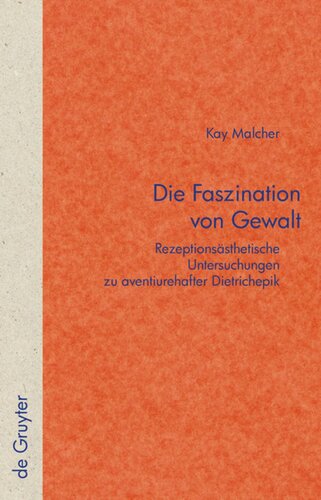 Kay Malcher

Die Faszination von Gewalt

Rezeptionsästhetische Untersuchungen zu aventiurehafter Dietrichepik

de Gruyter